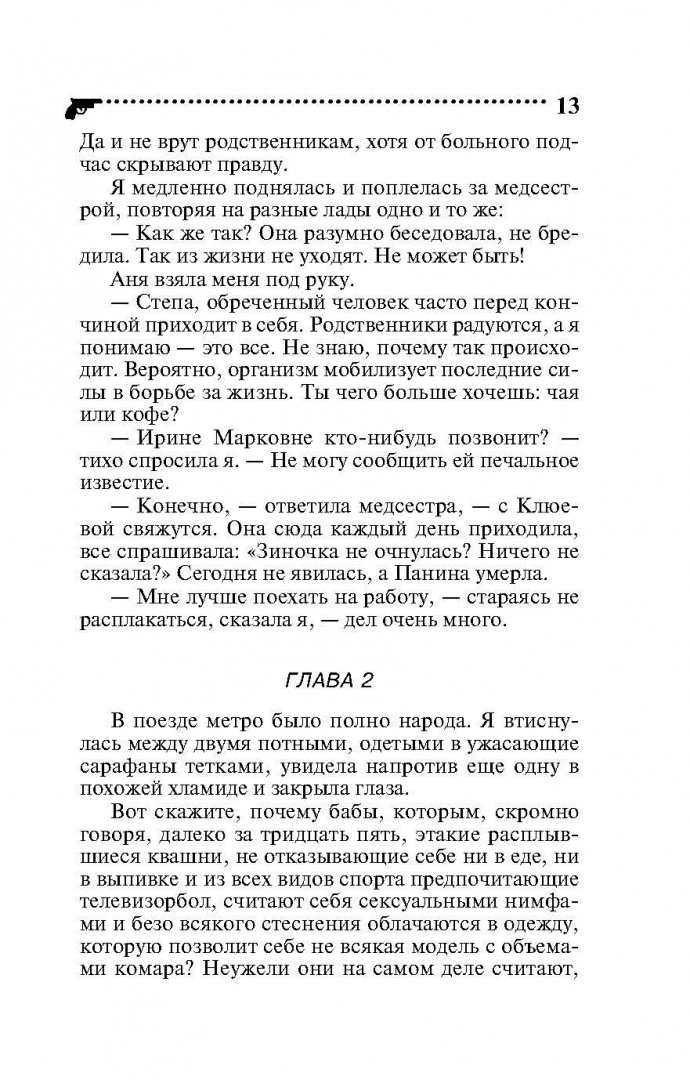 13

Да и не врут родственникам, хотя от больного подчас скрывают правду.

Я медленно поднялась и поплелась за медсестрой, повторяя на разные лады одно и то же:

— Как же так? Она разумно беседовала, не бредила. Так из жизни не уходят. Не может быть!

Аня взяла меня под руку.

— Степа, обреченный человек часто перед кончиной приходит в себя. Родственники радуются, а я понимаю — это все. Не знаю, почему так происходит. Вероятно, организм мобилизует последние силы в борьбе за жизнь. Ты чего больше хочешь: чая или кофе?

— Ирине Марковне кто-нибудь позвонит? — тихо спросила я. — Не могу сообщить ей печальное известие.

— Конечно, — ответила медсестра, — с Клюевой свяжутся. Она сюда каждый день приходила, все спрашивала: «Зиночка не очнулась? Ничего не сказала?» Сегодня не явилась, а Панина умерла.

— Мне лучше поехать на работу, — стараясь не расплакаться, сказала я, — дел очень много.

ГЛАВА 2

В поезде метро было полно народа. Я втиснулась между двумя потными, одетыми в ужасающие сарафаны тетками, увидела напротив еще одну в похожей хламиде и закрыла глаза.

Вот скажите, почему бабы, которым, скромно говоря, далеко за тридцать пять, этакие расплывшиеся квашни, не отказывающие себе ни в еде, ни в выпивке и из всех видов спорта предпочитающие телевизорбол, считают себя сексуальными нимфами и безо всякого стеснения облачаются в одежду, которую позволит себе не всякая модель с объемами комара? Неужели они на самом деле считают,